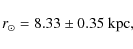 $r_{\odot} = 8.33 \pm 0.35$ kpc,